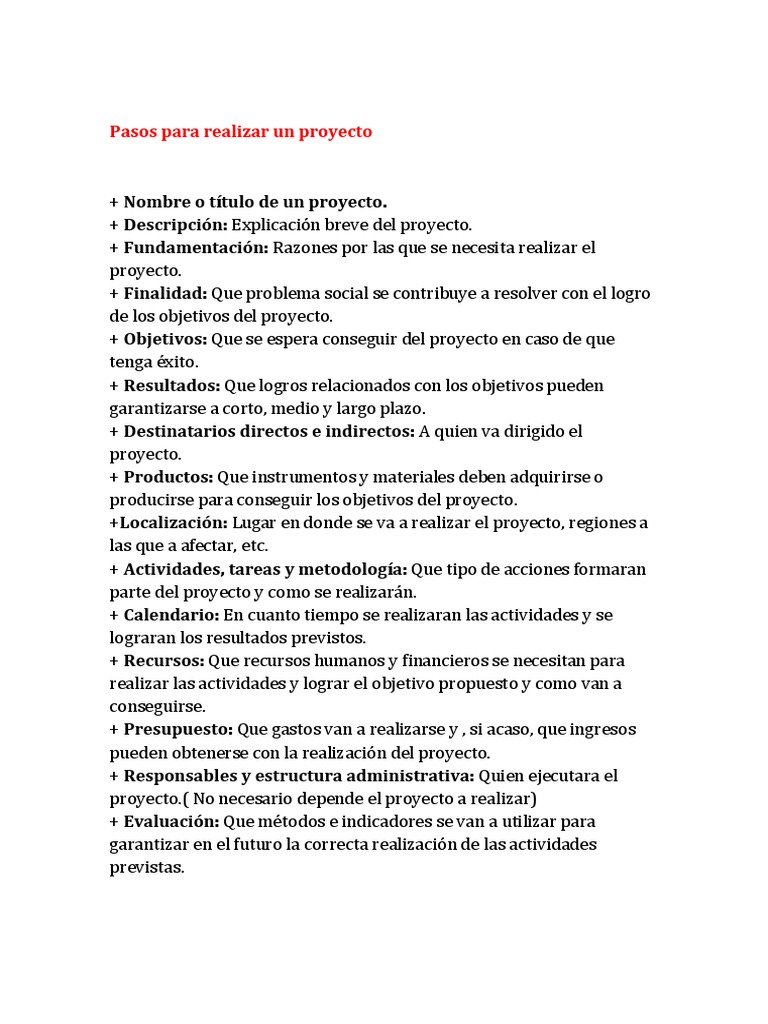 Pasos para realizar un proyecto

+ Nombre o título de un proyecto.
+ Descripción: Explicación breve del proyecto.
+ Fundamentación: Razones por las que se necesita realizar el proyecto.
+ Finalidad: Que problema social se contribuye a resolver con el logro de los objetivos del proyecto.
+ Objetivos: Que se espera conseguir del proyecto en caso de que tenga éxito.
+ Resultados: Que logros relacionados con los objetivos pueden garantizarse a corto, medio y largo plazo.
+ Destinatarios directos e indirectos: A quien va dirigido el proyecto.
+ Productos: Que instrumentos y materiales deben adquirirse o producirse para conseguir los objetivos del proyecto.
+Localización: Lugar en donde se va a realizar el proyecto, regiones a las que a afectar, etc.
+ Actividades, tareas y metodología: Que tipo de acciones formaran parte del proyecto y como se realizarán.
+ Calendario: En cuanto tiempo se realizaran las actividades y se lograran los resultados previstos.
+ Recursos: Que recursos humanos y financieros se necesitan para realizar las actividades y lograr el objetivo propuesto y como van a conseguirse.
+ Presupuesto: Que gastos van a realizarse y , si acaso, que ingresos pueden obtenerse con la realización del proyecto.
+ Responsables y estructura administrativa: Quien ejecutara el proyecto.( No necesario depende el proyecto a realizar)
+ Evaluación: Que métodos e indicadores se van a utilizar para garantizar en el futuro la correcta realización de las actividades previstas.